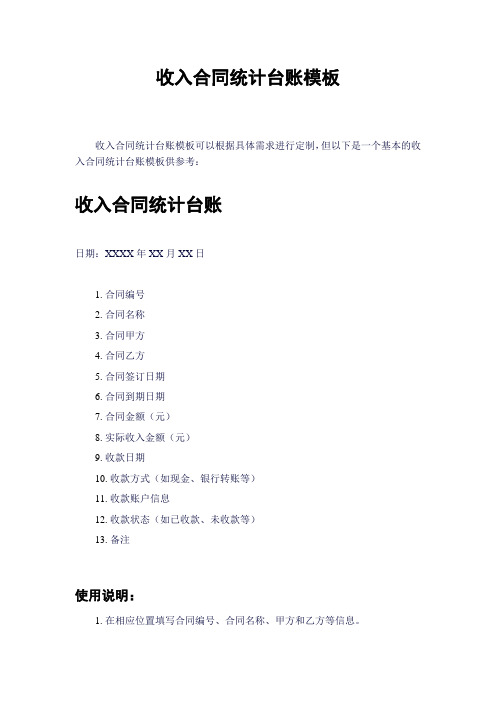 收入合同统计台账模板

收入合同统计台账模板可以根据具体需求进行定制，但以下是一个基本的收入合同统计台账模板供参考：

收入合同统计台账

日期：XXXX 年 XX 月 XX 日

1. 合同编号
2. 合同名称
3. 合同甲方
4. 合同乙方
5. 合同签订日期
6. 合同到期日期
7. 合同金额（元）
8. 实际收入金额（元）
9. 收款日期
10. 收款方式（如现金、银行转账等）
11. 收款账户信息
12. 收款状态（如已收款、未收款等）
13. 备注

使用说明：

1. 在相应位置填写合同编号、合同名称、甲方和乙方等信息。